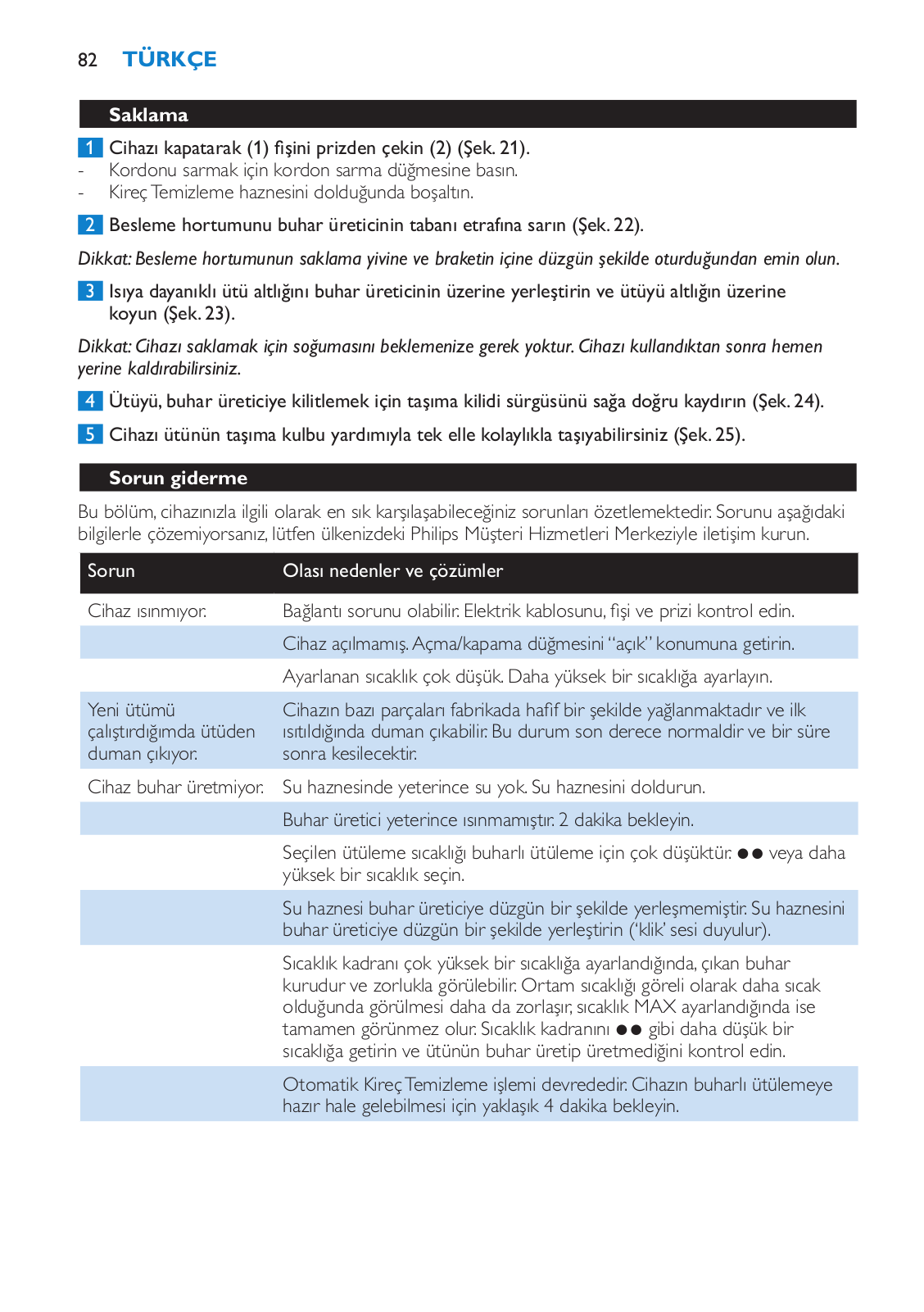 82 TÜRKÇE

Saklama

1 Cihazı kapatarak (1) fişini prizden çekin (2) (Şek. 21).
- Kordonu sarmak için kordon sarma düğmesine basın.
- Kireç Temizleme haznesini dolduğunda boşaltın.

2 Besleme hortumunu buhar üreticinin tabanı etrafına sarın (Şek. 22).

Dikkat: Besleme hortumunun saklama yivine ve braketin içine düzgün şekilde oturduğundan emin olun.

3 Isıya dayanıklı ütü altlığını buhar üreticinin üzerine yerleştirin ve ütüyü altlığın üzerine koyun (Şek. 23).

Dikkat: Cihazı saklamak için soğumasını beklemenize gerek yoktur. Cihazı kullandıktan sonra hemen yerine kaldırabilirsiniz.

4 Ütüyü, buhar üreticiye kilitlemek için taşıma kilidi sürgüsünü sağa doğru kaydırın (Şek. 24).

5 Cihazı ütünün taşıma kulbu yardımıyla tek elle kolaylıkla taşıyabilirsiniz (Şek. 25).

Sorun giderme

Bu bölüm, cihazınızla ilgili olarak en sık karşılaşabileceğiniz sorunları özetlemektedir. Sorunu aşağıdaki bilgilerle çözemiyorsanız, lütfen ülkenizdeki Philips Müşteri Hizmetleri Merkeziyle iletişim kurun.

| Sorun | Olası nedenler ve çözümler |
|---|---|
| Cihaz ısınmıyor. | Bağlantı sorunu olabilir. Elektrik kablosunu, fişi ve prizi kontrol edin. |
| | Cihaz açılmamış. Açma/kapama düğmesini “açık” konumuna getirin. |
| | Ayarlanan sıcaklık çok düşük. Daha yüksek bir sıcaklığa ayarlayın. |
| Yeni ütümü çalıştırdığımda ütüden duman çıkıyor. | Cihazın bazı parçaları fabrikada hafif bir şekilde yağlanmaktadır ve ilk ısıtıldığında duman çıkabilir. Bu durum son derece normaldir ve bir süre sonra kesilecektir. |
| Cihaz buhar üretmiyor. | Su haznesinde yeterince su yok. Su haznesini doldurun. |
| | Buhar üretici yeterince ısınmamıştır. 2 dakika bekleyin. |
| | Seçilen ütüleme sıcaklığı buharlı ütüleme için çok düşüktür. ●● veya daha yüksek bir sıcaklık seçin. |
| | Su haznesi buhar üreticiye düzgün bir şekilde yerleşmemiştir. Su haznesini buhar üreticiye düzgün bir şekilde yerleştirin (‘klik’ sesi duyulur). |
| | Sıcaklık kadranı çok yüksek bir sıcaklığa ayarlandığında, çıkan buhar kurudur ve zorlukla görülebilir. Ortam sıcaklığı göreli olarak daha sıcak olduğunda görülmesi daha da zorlaşır, sıcaklık MAX ayarlandığında ise tamamen görünmez olur. Sıcaklık kadranını ●● gibi daha düşük bir sıcaklığa getirin ve ütünün buhar üretip üretmediğini kontrol edin. |
| | Otomatik Kireç Temizleme işlemi devrededir. Cihazın buharlı ütülemeye hazır hale gelebilmesi için yaklaşık 4 dakika bekleyin. |